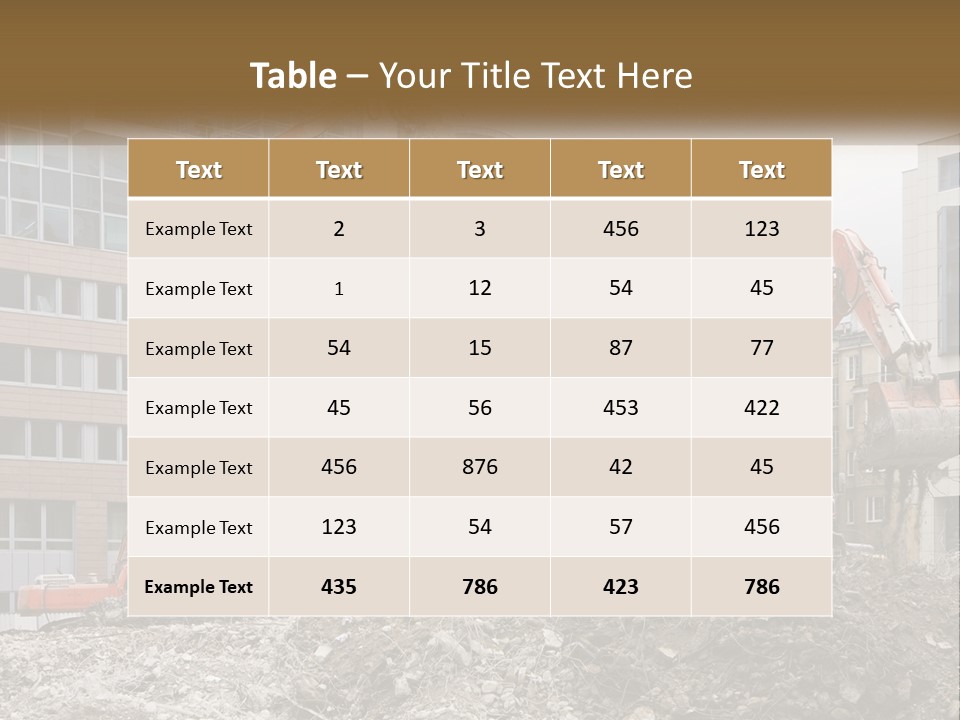 Table – Your Title Text Here

| Text | Text | Text | Text | Text |
|---|---|---|---|---|
| Example Text | 2 | 3 | 456 | 123 |
| Example Text | 1 | 12 | 54 | 45 |
| Example Text | 54 | 15 | 87 | 77 |
| Example Text | 45 | 56 | 453 | 422 |
| Example Text | 456 | 876 | 42 | 45 |
| Example Text | 123 | 54 | 57 | 456 |
| Example Text | 435 | 786 | 423 | 786 |